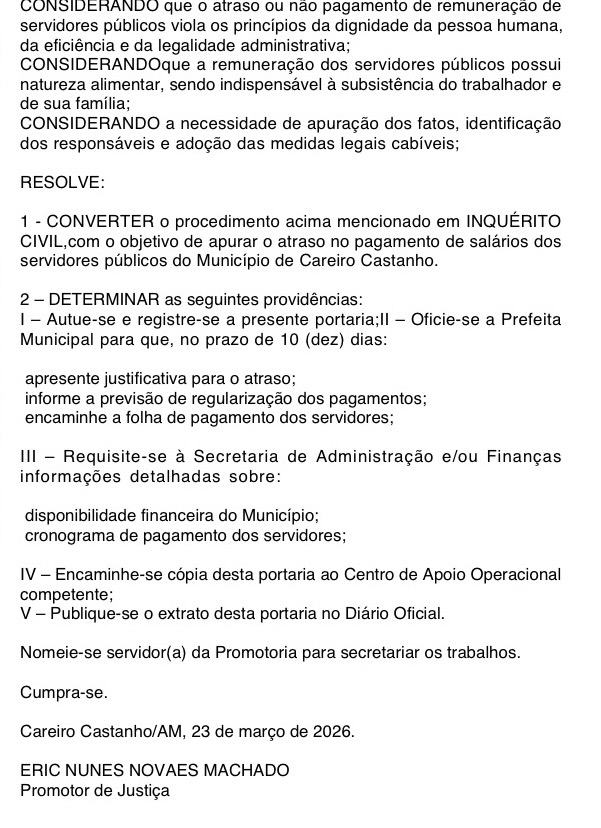 CONSIDERANDO que o atraso ou não pagamento de remuneração de servidores públicos viola os princípios da dignidade da pessoa humana, da eficiência e da legalidade administrativa;
CONSIDERANDOque a remuneração dos servidores públicos possui natureza alimentar, sendo indispensável à subsistência do trabalhador e de sua família;
CONSIDERANDO a necessidade de apuração dos fatos, identificação dos responsáveis e adoção das medidas legais cabíveis;

RESOLVE:

1 - CONVERTER o procedimento acima mencionado em INQUÉRITO CIVIL,com o objetivo de apurar o atraso no pagamento de salários dos servidores públicos do Município de Careiro Castanho.

2 – DETERMINAR as seguintes providências:
I – Autue-se e registre-se a presente portaria;II – Oficie-se a Prefeita Municipal para que, no prazo de 10 (dez) dias:

apresente justificativa para o atraso;
informe a previsão de regularização dos pagamentos;
encaminhe a folha de pagamento dos servidores;

III – Requisite-se à Secretaria de Administração e/ou Finanças informações detalhadas sobre:

disponibilidade financeira do Município;
cronograma de pagamento dos servidores;

IV – Encaminhe-se cópia desta portaria ao Centro de Apoio Operacional competente;
V – Publique-se o extrato desta portaria no Diário Oficial.

Nomeie-se servidor(a) da Promotoria para secretariar os trabalhos.

Cumpra-se.

Careiro Castanho/AM, 23 de março de 2026.

ERIC NUNES NOVAES MACHADO
Promotor de Justiça